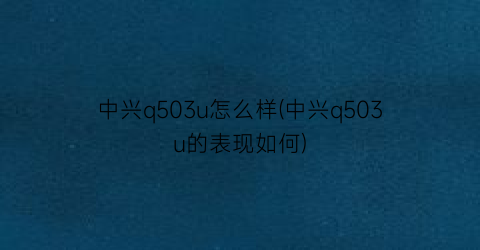 中兴q503u怎么样(中兴q503u的表现如何)